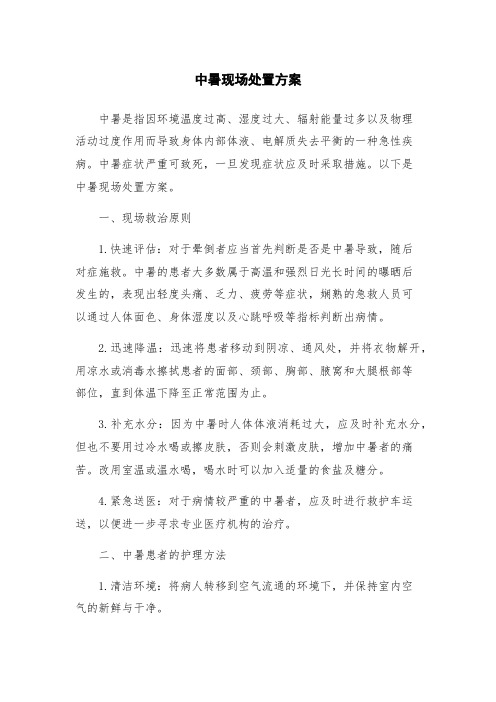 中暑现场处置方案

中暑是指因环境温度过高、湿度过大、辐射能量过多以及物理活动过度作用而导致身体内部体液、电解质失去平衡的一种急性疾病。中暑症状严重可致死，一旦发现症状应及时采取措施。以下是中暑现场处置方案。

一、现场救治原则

1. 快速评估：对于晕倒者应当首先判断是否是中暑导致，随后对症施救。中暑的患者大多数属于高温和强烈日光长时间的曝晒后发生的，表现出轻度头痛、乏力、疲劳等症状，娴熟的急救人员可以通过人体面色、身体湿度以及心跳呼吸等指标判断出病情。

2. 迅速降温：迅速将患者移动到阴凉、通风处，并将衣物解开，用凉水或消毒水擦拭患者的面部、颈部、胸部、腋窝和大腿根部等部位，直到体温下降至正常范围为止。

3. 补充水分：因为中暑时人体体液消耗过大，应及时补充水分，但也不要用过冷水喝或擦皮肤，否则会刺激皮肤，增加中暑者的痛苦。改用室温或温水喝，喝水时可以加入适量的食盐及糖分。

4. 紧急送医：对于病情较严重的中暑者，应及时进行救护车运送，以便进一步寻求专业医疗机构的治疗。

二、中暑患者的护理方法

1. 清洁环境：将病人转移到空气流通的环境下，并保持室内空气的新鲜与干净。